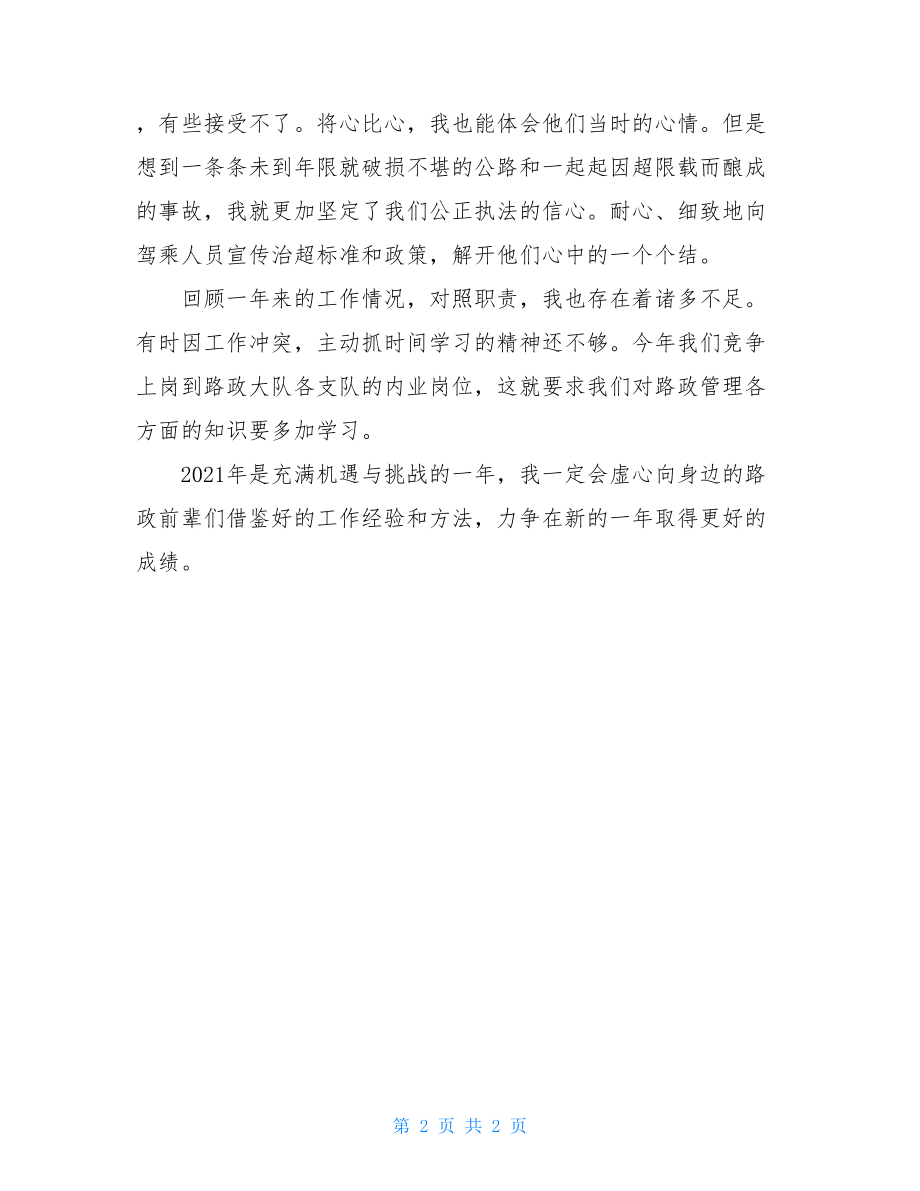 ，有些接受不了。将心比心，我也能体会他们当时的心情。但是想到一条条未到年限就破损不堪的公路和一起起因超限载而酿成的事故，我就更加坚定了我们公正执法的信心。耐心、细致地向驾乘人员宣传治超标准和政策，解开他们心中的一个个结。

回顾一年来的工作情况，对照职责，我也存在着诸多不足。有时因工作冲突，主动抓时间学习的精神还不够。今年我们竞争上岗到路政大队各支队的内业岗位，这就要求我们对路政管理各方面的知识要多加学习。

2021年是充满机遇与挑战的一年，我一定会虚心向身边的路政前辈们借鉴好的工作经验和方法，力争在新的一年取得更好的成绩。

第 2 页 共 2 页